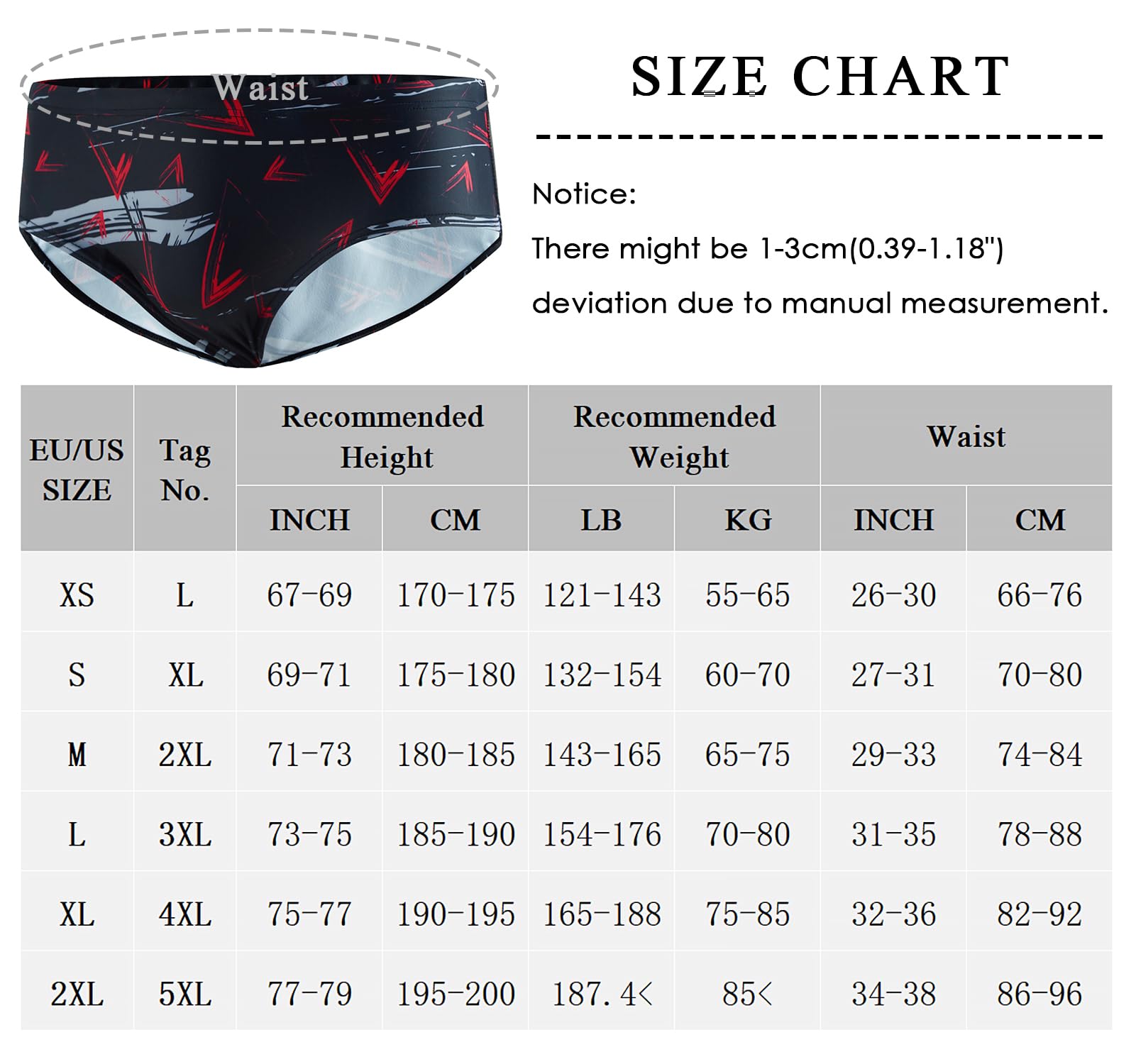 Waist

SIZE CHART

Notice:

There might be 1-3cm(0.39-1.18")

deviation due to manual measurement.

| EU/US SIZE | Tag No. | Recommended Height INCH | Recommended Height CM | Recommended Weight LB | Recommended Weight KG | Waist INCH | Waist CM |
|---|---|---|---|---|---|---|---|
| XS | L | 67-69 | 170-175 | 121-143 | 55-65 | 26-30 | 66-76 |
| S | XL | 69-71 | 175-180 | 132-154 | 60-70 | 27-31 | 70-80 |
| M | 2XL | 71-73 | 180-185 | 143-165 | 65-75 | 29-33 | 74-84 |
| L | 3XL | 73-75 | 185-190 | 154-176 | 70-80 | 31-35 | 78-88 |
| XL | 4XL | 75-77 | 190-195 | 165-188 | 75-85 | 32-36 | 82-92 |
| 2XL | 5XL | 77-79 | 195-200 | 187.4< | 85< | 34-38 | 86-96 |